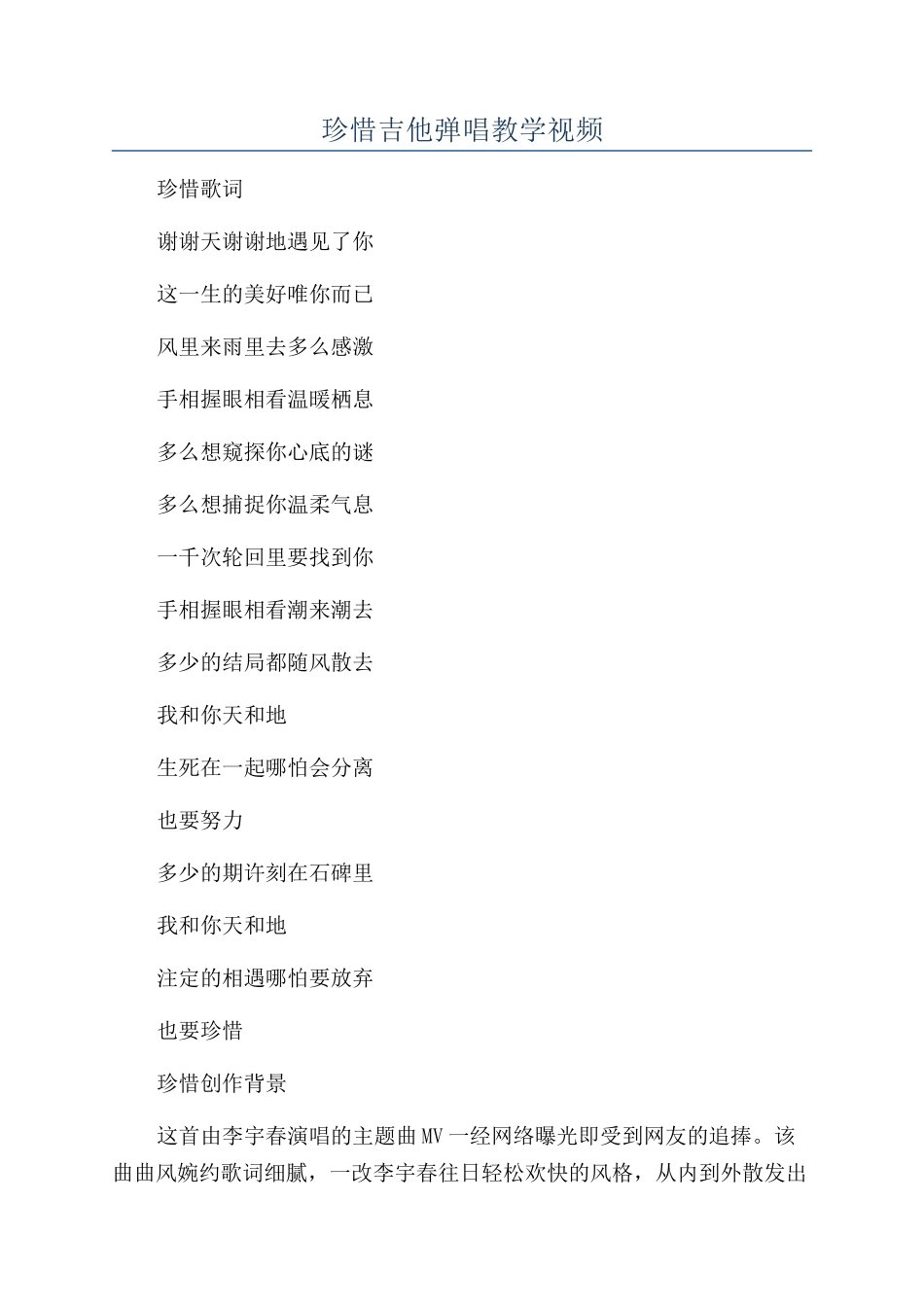 珍惜吉他弹唱教学视频

珍惜歌词

谢谢天谢谢地遇见了你

这一生的美好唯你而已

风里来雨里去多么感激

手相握眼相看温暖栖息

多么想窥探你心底的谜

多么想捕捉你温柔气息

一千次轮回里要找到你

手相握眼相看潮来潮去

多少的结局都随风散去

我和你天和地

生死在一起哪怕会分离

也要努力

多少的期许刻在石碑里

我和你天和地

注定的相遇哪怕要放弃

也要珍惜

珍惜创作背景

这首由李宇春演唱的主题曲MV一经网络曝光即受到网友的追捧。该曲曲风婉约歌词细腻，一改李宇春往日轻松欢快的风格，从内到外散发出